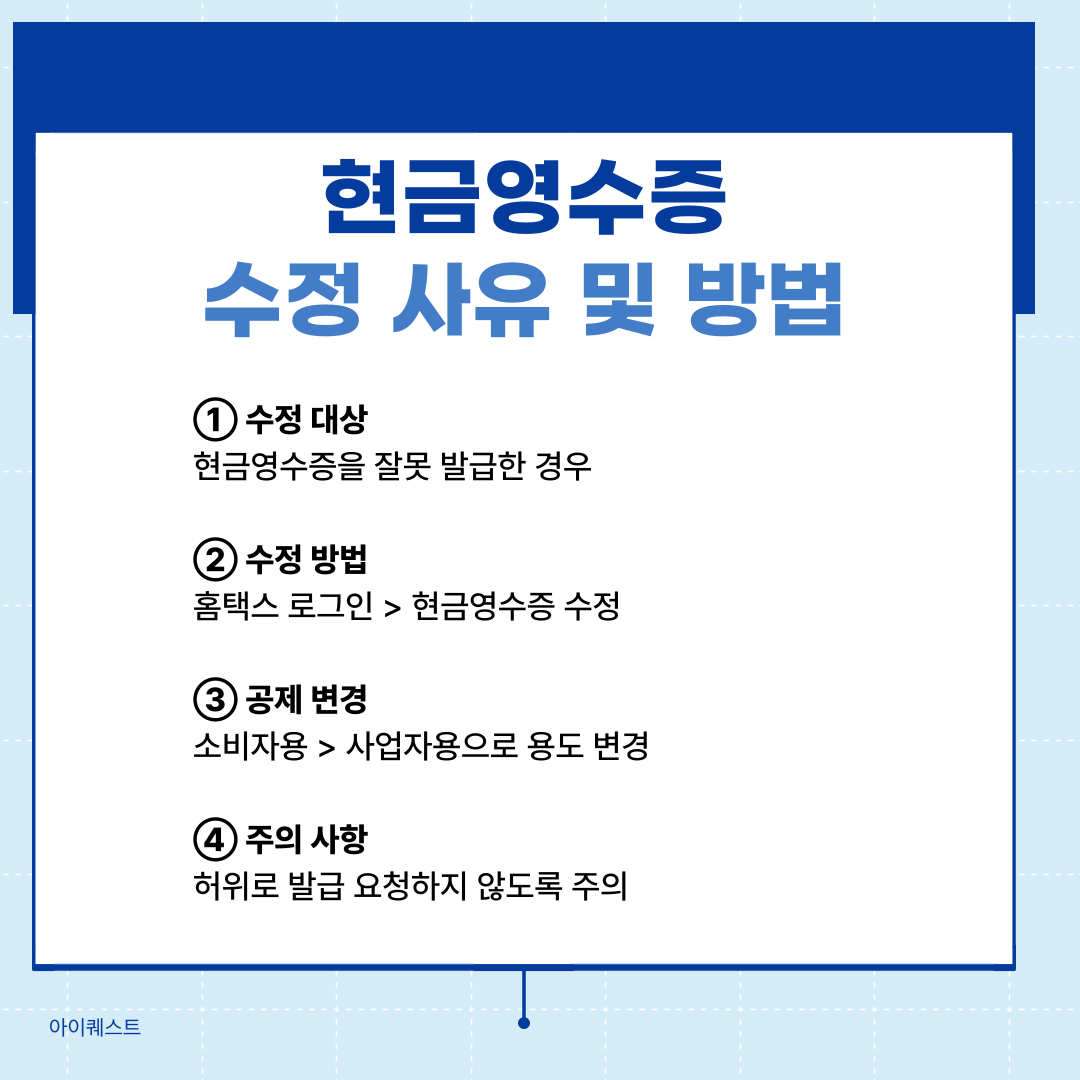 현금영수증
수정 사유 및 방법

① 수정 대상
현금영수증을 잘못 발급한 경우

② 수정 방법
홈택스 로그인 > 현금영수증 수정

③ 공제 변경
소비자용 > 사업자용으로 용도 변경

④ 주의 사항
허위로 발급 요청하지 않도록 주의

아이퀘스트